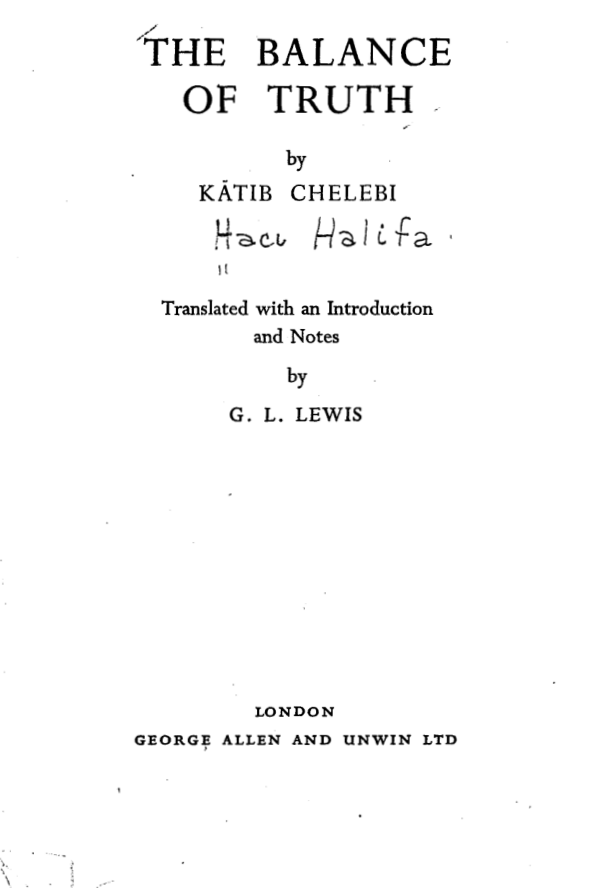 THE BALANCE OF TRUTH

by

KĀTIB CHELEBI

Hacı Halifa

Translated with an Introduction and Notes

by

G. L. LEWIS

LONDON
GEORGE ALLEN AND UNWIN LTD